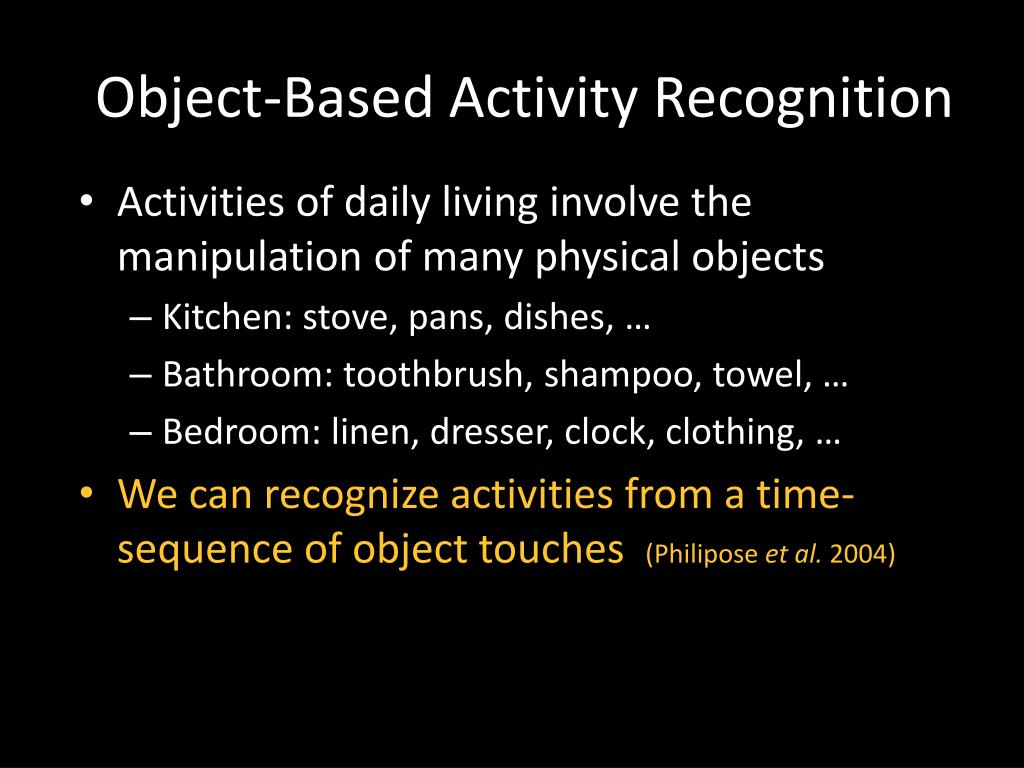 Object-Based Activity Recognition

• Activities of daily living involve the manipulation of many physical objects
– Kitchen: stove, pans, dishes, …
– Bathroom: toothbrush, shampoo, towel, …
– Bedroom: linen, dresser, clock, clothing, …
• We can recognize activities from a time-sequence of object touches (Philipose et al. 2004)